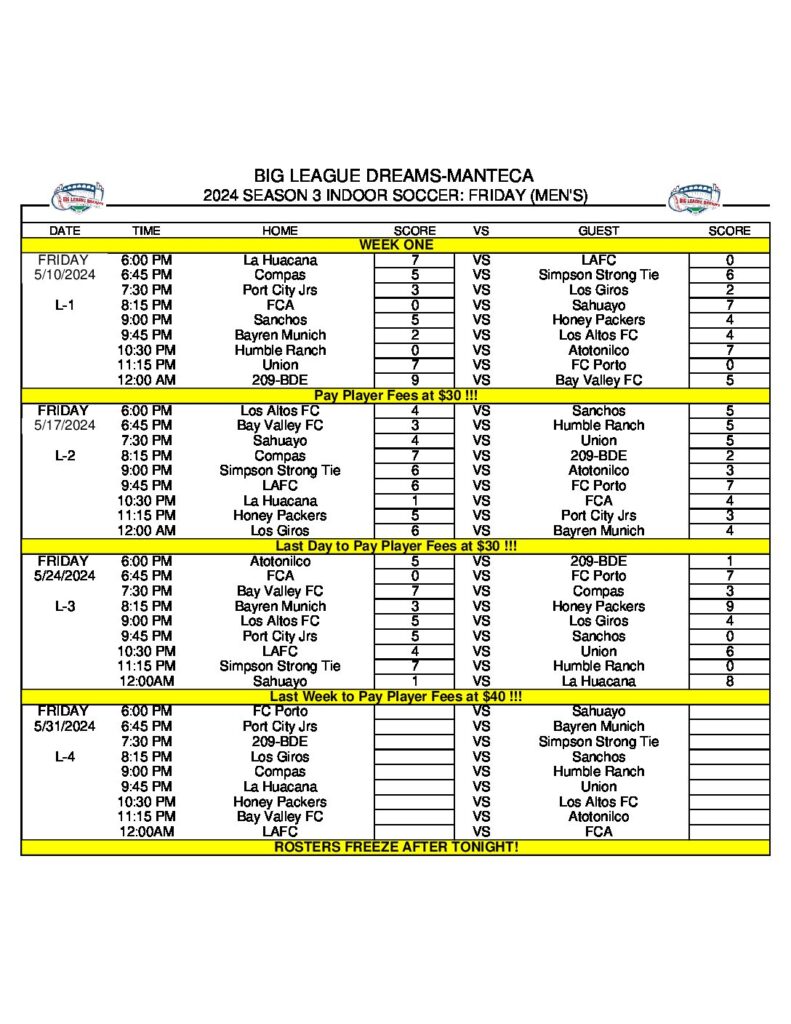 BIG LEAGUE DREAMS-MANTECA
2024 SEASON 3 INDOOR SOCCER: FRIDAY (MEN'S)

| DATE | TIME | HOME | SCORE | VS | GUEST | SCORE |
|---|---|---|---|---|---|---|
| WEEK ONE | | | | | | |
| FRIDAY | 6:00 PM | La Huacana | 7 | VS | LAFC | 0 |
| 5/10/2024 | 6:45 PM | Compas | 5 | VS | Simpson Strong Tie | 6 |
| | 7:30 PM | Port City Jrs | 3 | VS | Los Giros | 2 |
| L-1 | 8:15 PM | FCA | 0 | VS | Sahuayo | 7 |
| | 9:00 PM | Sanchos | 5 | VS | Honey Packers | 4 |
| | 9:45 PM | Bayren Munich | 2 | VS | Los Altos FC | 4 |
| | 10:30 PM | Humble Ranch | 0 | VS | Atotonilco | 7 |
| | 11:15 PM | Union | 7 | VS | FC Porto | 0 |
| | 12:00 AM | 209-BDE | 9 | VS | Bay Valley FC | 5 |
| Pay Player Fees at $30 !!! | | | | | | |
| FRIDAY | 6:00 PM | Los Altos FC | 4 | VS | Sanchos | 5 |
| 5/17/2024 | 6:45 PM | Bay Valley FC | 3 | VS | Humble Ranch | 5 |
| | 7:30 PM | Sahuayo | 4 | VS | Union | 5 |
| L-2 | 8:15 PM | Compas | 7 | VS | 209-BDE | 2 |
| | 9:00 PM | Simpson Strong Tie | 6 | VS | Atotonilco | 3 |
| | 9:45 PM | LAFC | 6 | VS | FC Porto | 7 |
| | 10:30 PM | La Huacana | 1 | VS | FCA | 4 |
| | 11:15 PM | Honey Packers | 5 | VS | Port City Jrs | 3 |
| | 12:00 AM | Los Giros | 6 | VS | Bayren Munich | 4 |
| Last Day to Pay Player Fees at $30 !!! | | | | | | |
| FRIDAY | 6:00 PM | Atotonilco | 5 | VS | 209-BDE | 1 |
| 5/24/2024 | 6:45 PM | FCA | 0 | VS | FC Porto | 7 |
| | 7:30 PM | Bay Valley FC | 7 | VS | Compas | 3 |
| L-3 | 8:15 PM | Bayren Munich | 3 | VS | Honey Packers | 9 |
| | 9:00 PM | Los Altos FC | 5 | VS | Los Giros | 4 |
| | 9:45 PM | Port City Jrs | 5 | VS | Sanchos | 0 |
| | 10:30 PM | LAFC | 4 | VS | Union | 6 |
| | 11:15 PM | Simpson Strong Tie | 7 | VS | Humble Ranch | 0 |
| | 12:00AM | Sahuayo | 1 | VS | La Huacana | 8 |
| Last Week to Pay Player Fees at $40 !!! | | | | | | |
| FRIDAY | 6:00 PM | FC Porto | | VS | Sahuayo | |
| 5/31/2024 | 6:45 PM | Port City Jrs | | VS | Bayren Munich | |
| | 7:30 PM | 209-BDE | | VS | Simpson Strong Tie | |
| L-4 | 8:15 PM | Los Giros | | VS | Sanchos | |
| | 9:00 PM | Compas | | VS | Humble Ranch | |
| | 9:45 PM | La Huacana | | VS | Union | |
| | 10:30 PM | Honey Packers | | VS | Los Altos FC | |
| | 11:15 PM | Bay Valley FC | | VS | Atotonilco | |
| | 12:00AM | LAFC | | VS | FCA | |
| ROSTERS FREEZE AFTER TONIGHT! | | | | | | |